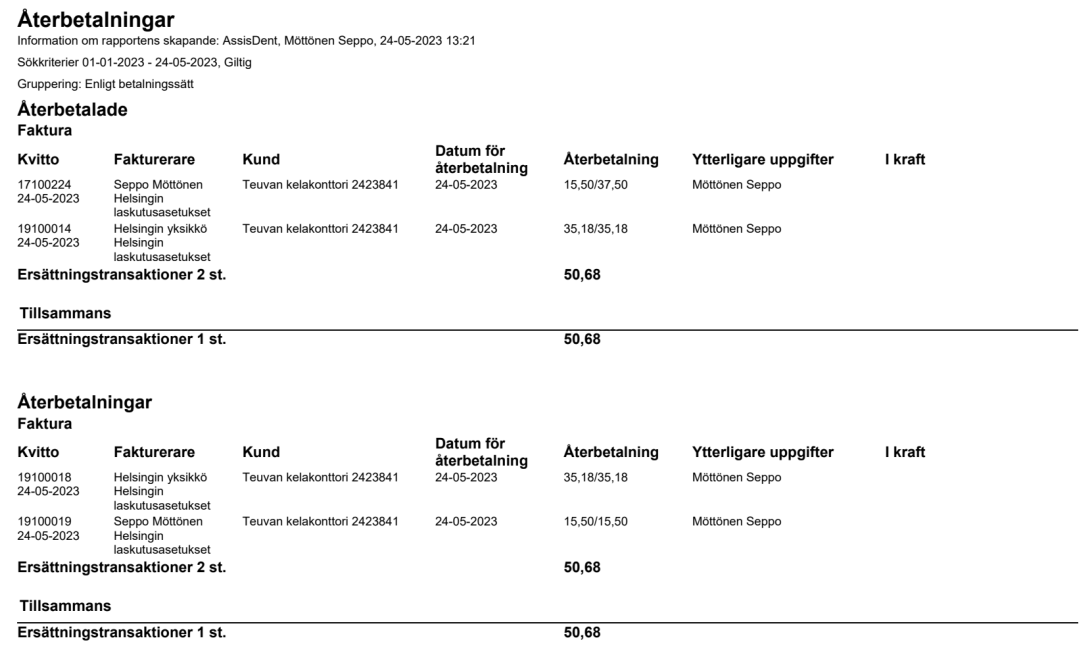 Återbetalningar
Information om rapportens skapande: AssisDent, Möttönen Seppo, 24-05-2023 13:21

Sökkriterier 01-01-2023 - 24-05-2023, Giltig

Gruppering: Enligt betalningssätt

Återbetalade
Faktura

| Kvitto | Fakturerare | Kund | Datum för återbetalning | Återbetalning | Ytterligare uppgifter | I kraft |
|---|---|---|---|---|---|---|
| 17100224 24-05-2023 | Seppo Möttönen Helsingin laskutusasetukset | Teuvan kelakonttori 2423841 | 24-05-2023 | 15,50/37,50 | Möttönen Seppo | |
| 19100014 24-05-2023 | Helsingin yksikkö Helsingin laskutusasetukset | Teuvan kelakonttori 2423841 | 24-05-2023 | 35,18/35,18 | Möttönen Seppo | |
| Ersättningstransaktioner 2 st. | | | | 50,68 | | |

Tillsammans

Ersättningstransaktioner 1 st. 50,68

Återbetalningar
Faktura

| Kvitto | Fakturerare | Kund | Datum för återbetalning | Återbetalning | Ytterligare uppgifter | I kraft |
|---|---|---|---|---|---|---|
| 19100018 24-05-2023 | Helsingin yksikkö Helsingin laskutusasetukset | Teuvan kelakonttori 2423841 | 24-05-2023 | 35,18/35,18 | Möttönen Seppo | |
| 19100019 24-05-2023 | Seppo Möttönen Helsingin laskutusasetukset | Teuvan kelakonttori 2423841 | 24-05-2023 | 15,50/15,50 | Möttönen Seppo | |
| Ersättningstransaktioner 2 st. | | | | 50,68 | | |

Tillsammans

Ersättningstransaktioner 1 st. 50,68